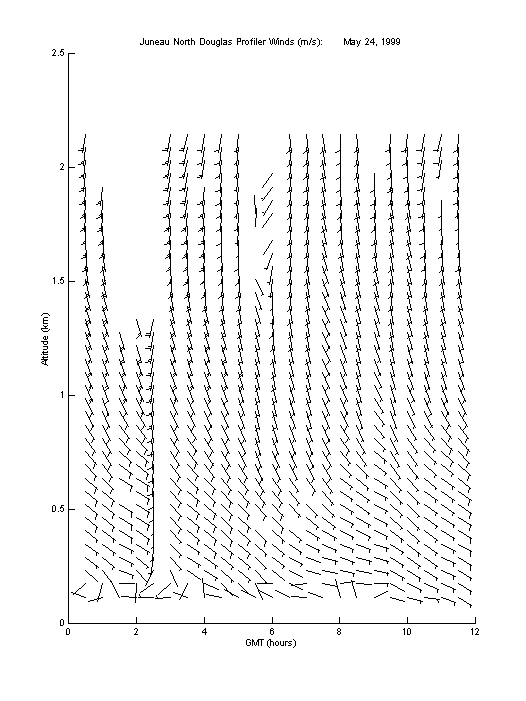 Juneau North Douglas Profiler Winds (m/s): May 24, 1999

2.5
2
1.5
1
0.5
0

Altitude (km)

0
2
4
6
8
10
12

GMT (hours)